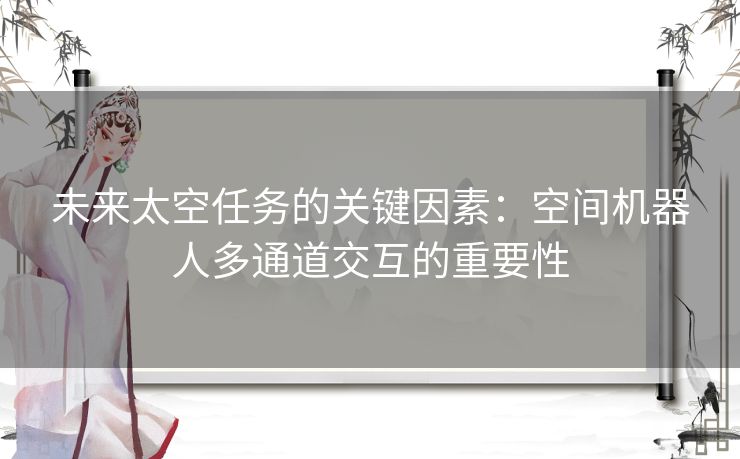 未来太空任务的关键因素：空间机器人多通道交互的重要性